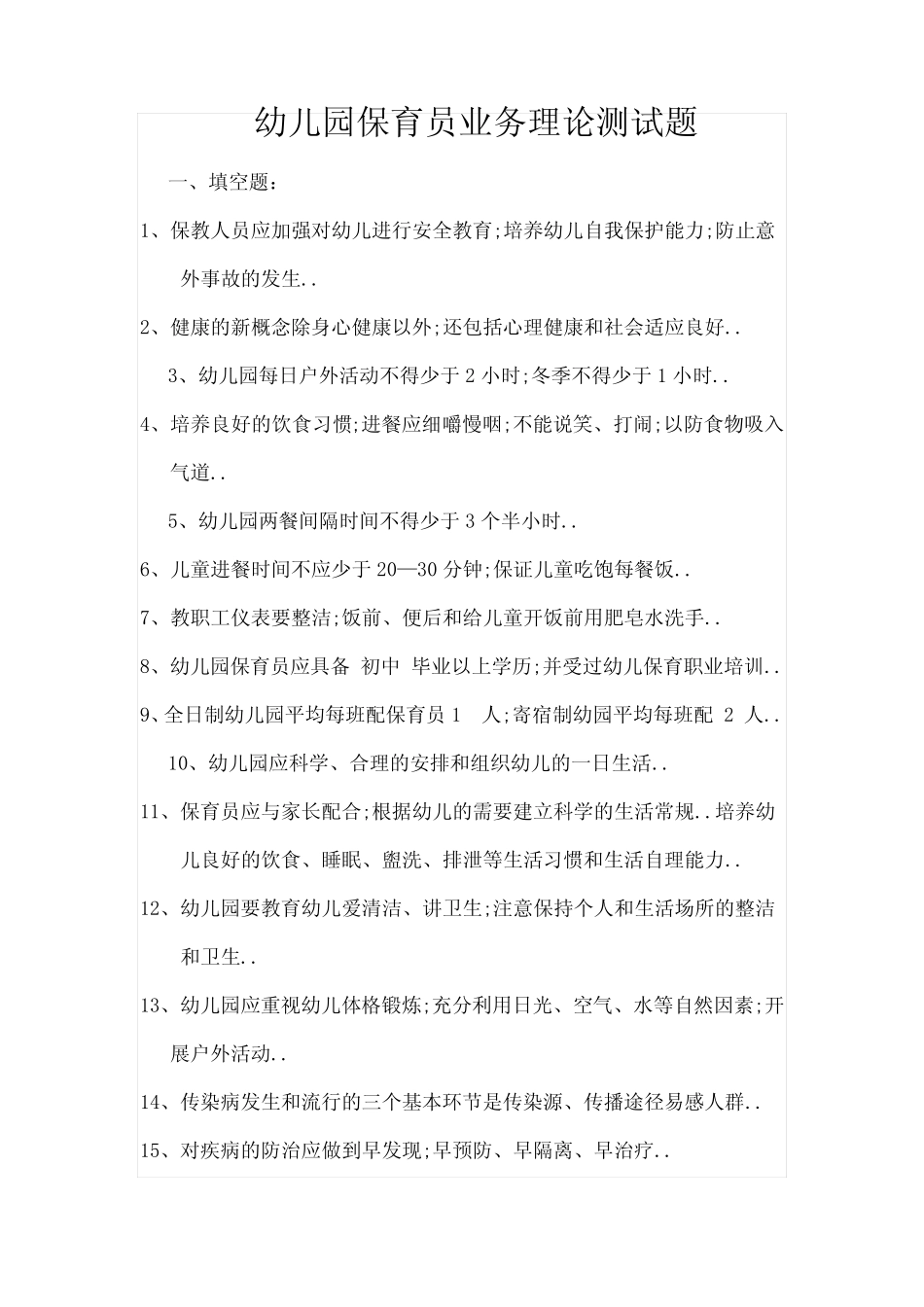 幼儿园保育员业务理论测试题

一、填空题：

1、保教人员应加强对幼儿进行安全教育;培养幼儿自我保护能力;防止意外事故的发生..

2、健康的新概念除身心健康以外;还包括心理健康和社会适应良好..

3、幼儿园每日户外活动不得少于 2 小时;冬季不得少于 1 小时..

4、培养良好的饮食习惯;进餐应细嚼慢咽;不能说笑、打闹;以防食物吸入气道..

5、幼儿园两餐间隔时间不得少于 3 个半小时..

6、儿童进餐时间不应少于 20—30 分钟;保证儿童吃饱每餐饭..

7、教职工仪表要整洁;饭前、便后和给儿童开饭前用肥皂水洗手..

8、幼儿园保育员应具备 初中 毕业以上学历;并受过幼儿保育职业培训..

9、全日制幼儿园平均每班配保育员 1 人;寄宿制幼园平均每班配 2 人..

10、幼儿园应科学、合理的安排和组织幼儿的一日生活..

11、保育员应与家长配合;根据幼儿的需要建立科学的生活常规..培养幼儿良好的饮食、睡眠、盥洗、排泄等生活习惯和生活自理能力..

12、幼儿园要教育幼儿爱清洁、讲卫生;注意保持个人和生活场所的整洁和卫生..

13、幼儿园应重视幼儿体格锻炼;充分利用日光、空气、水等自然因素;开展户外活动..

14、传染病发生和流行的三个基本环节是传染源、传播途径易感人群..

15、对疾病的防治应做到早发现;早预防、早隔离、早治疗..